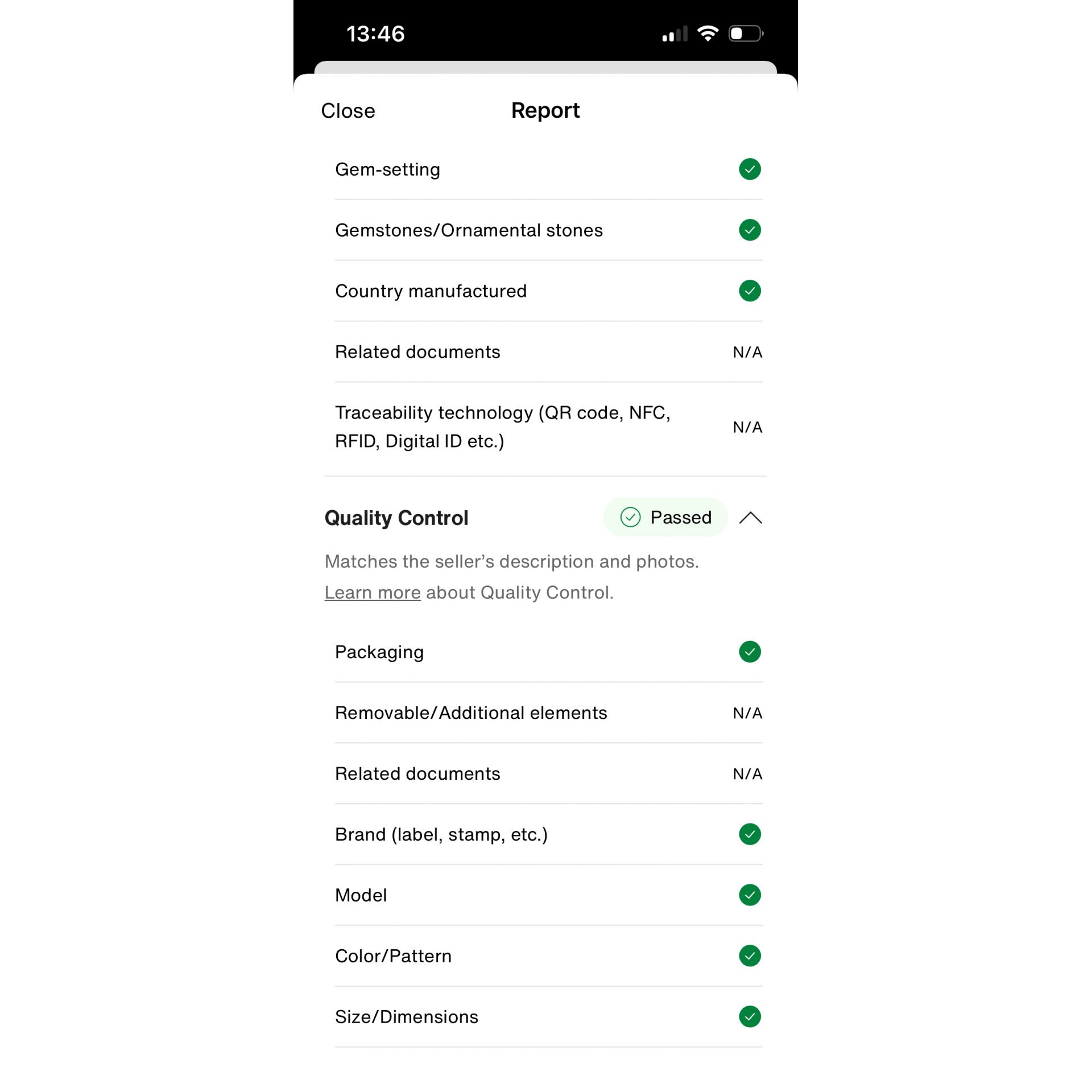 13:46

Close
Report

Gem-setting

Gemstones/Ornamental stones

Country manufactured

Related documents N/A

Traceability technology (QR code, NFC, RFID, Digital ID etc.) N/A

Quality Control
Passed

Matches the seller's description and photos. Learn more about Quality Control.

Packaging

Removable/Additional elements N/A

Related documents N/A

Brand (label, stamp, etc.)

Model

Color/Pattern

Size/Dimensions